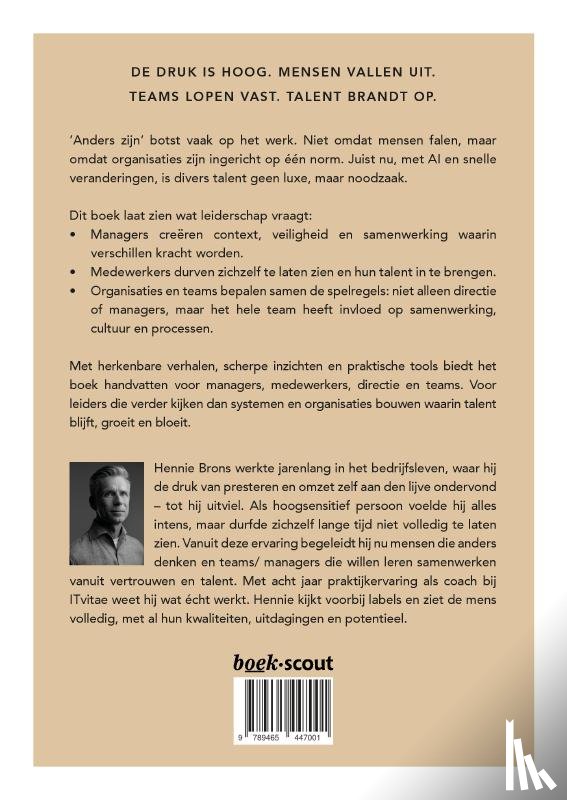 DE DRUK IS HOOG. MENSEN VALLEN UIT.
TEAMS LOPEN VAST. TALENT BRANDT OP.

'Anders zijn' botst vaak op het werk. Niet omdat mensen falen, maar omdat organisaties zijn ingericht op één norm. Juist nu, met AI en snelle veranderingen, is divers talent geen luxe, maar noodzaak.

Dit boek laat zien wat leiderschap vraagt:
• Managers creëren context, veiligheid en samenwerking waarin verschillen kracht worden.
• Medewerkers durven zichzelf te laten zien en hun talent in te brengen.
• Organisaties en teams bepalen samen de spelregels: niet alleen directie of managers, maar het hele team heeft invloed op samenwerking, cultuur en processen.

Met herkenbare verhalen, scherpe inzichten en praktische tools biedt het boek handvatten voor managers, medewerkers, directie en teams. Voor leiders die verder kijken dan systemen en organisaties bouwen waarin talent blijft, groeit en bloeit.

Hennie Brons werkte jarenlang in het bedrijfsleven, waar hij de druk van presteren en omzet zelf aan den lijve ondervond – tot hij uitviel. Als hoogsensitief persoon voelde hij alles intens, maar durfde zichzelf lange tijd niet volledig te laten zien. Vanuit deze ervaring begeleidt hij nu mensen die anders denken en teams/ managers die willen leren samenwerken vanuit vertrouwen en talent. Met acht jaar praktijkervaring als coach bij ITvitae weet hij wat écht werkt. Hennie kijkt voorbij labels en ziet de mens volledig, met al hun kwaliteiten, uitdagingen en potentieel.

boek·scout

9 789465 447001